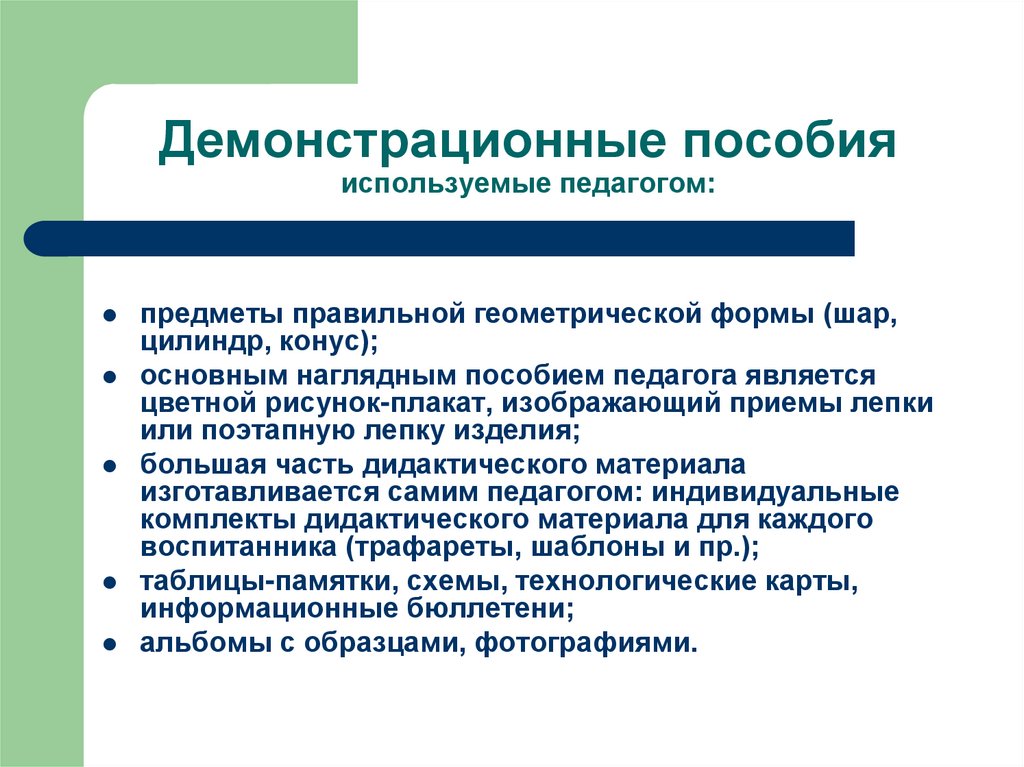 Демонстрационные пособия
используемые педагогом:

- предметы правильной геометрической формы (шар, цилиндр, конус);
- основным наглядным пособием педагога является цветной рисунок-плакат, изображающий приемы лепки или поэтапную лепку изделия;
- большая часть дидактического материала изготавливается самим педагогом: индивидуальные комплекты дидактического материала для каждого воспитанника (трафареты, шаблоны и пр.);
- таблицы-памятки, схемы, технологические карты, информационные бюллетени;
- альбомы с образцами, фотографиями.